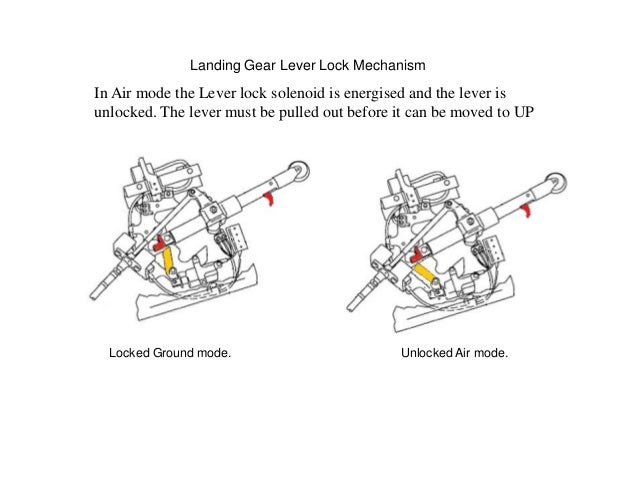 Landing Gear Lever Lock Mechanism

In Air mode the Lever lock solenoid is energised and the lever is unlocked. The lever must be pulled out before it can be moved to UP

Locked Ground mode.

Unlocked Air mode.